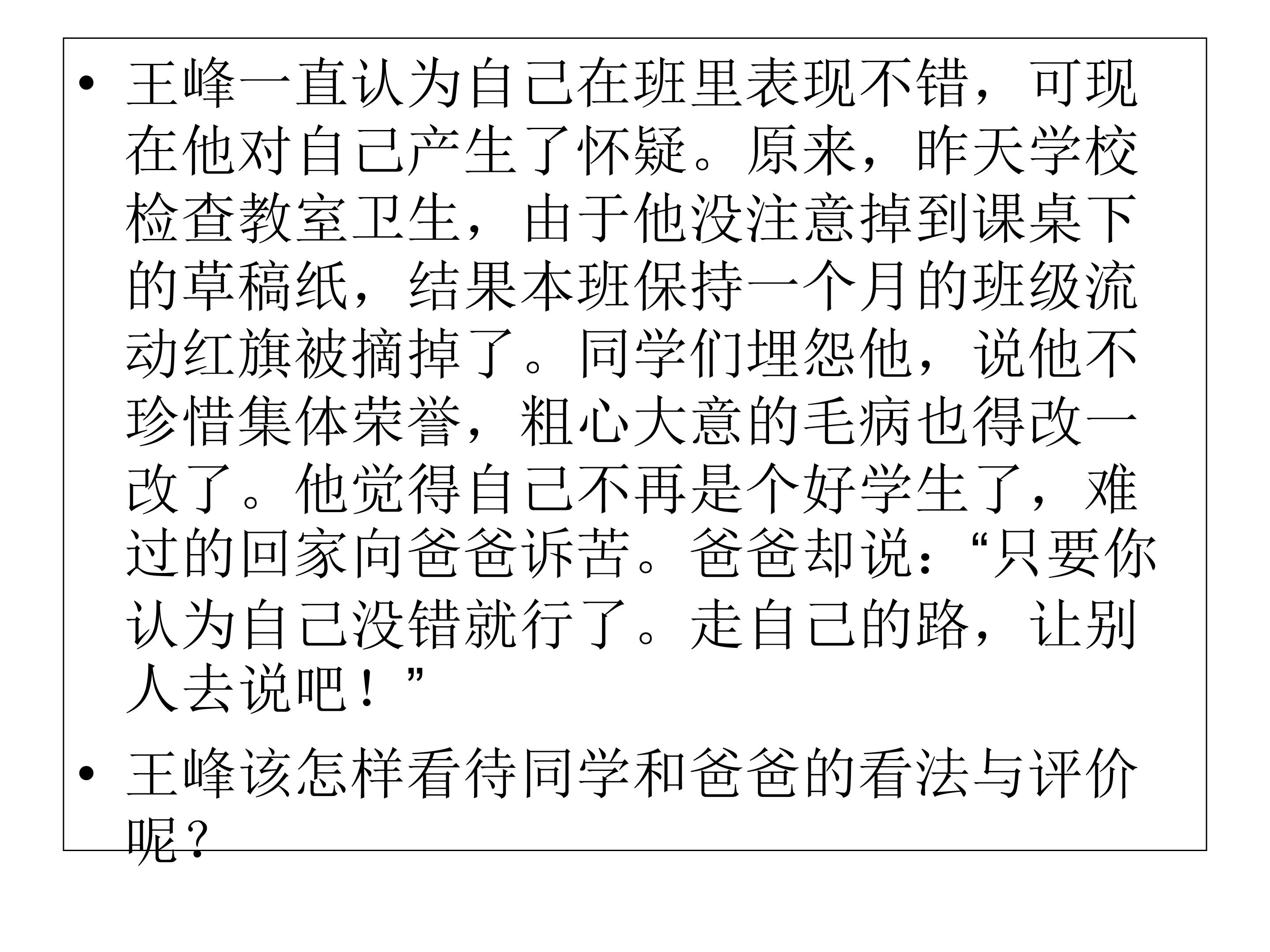 • 王峰一直认为自己在班里表现不错，可现在他对自己产生了怀疑。原来，昨天学校检查教室卫生，由于他没注意掉到课桌下的草稿纸，结果本班保持一个月的班级流动红旗被摘掉了。同学们埋怨他，说他不珍惜集体荣誉，粗心大意的毛病也得改一改了。他觉得自己不再是个好学生了，难过的回家向爸爸诉苦。爸爸却说：“只要你认为自己没错就行了。走自己的路，让别人去说吧！”

• 王峰该怎样看待同学和爸爸的看法与评价呢？